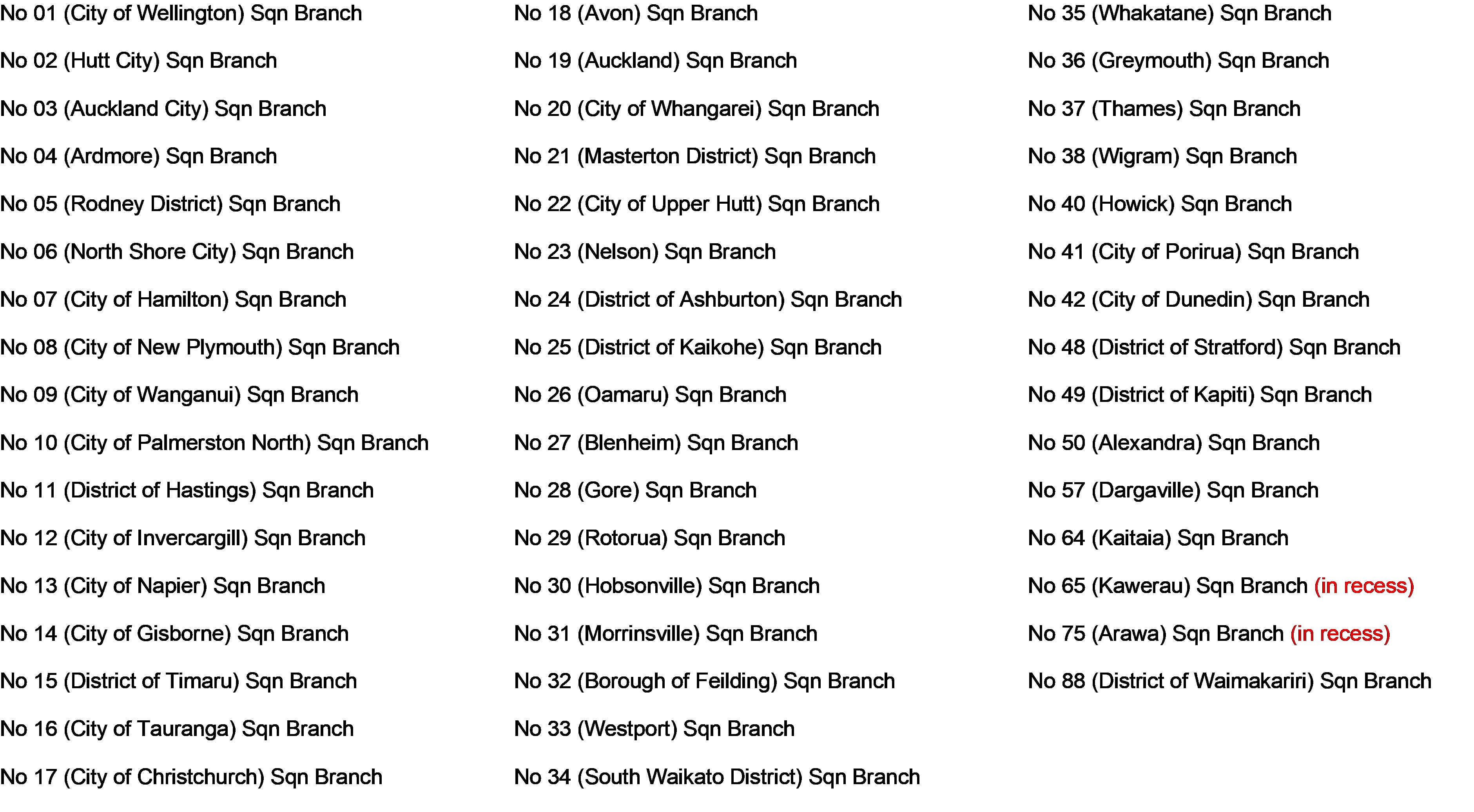 No 01 (City of Wellington) Sqn Branch

No 02 (Hutt City) Sqn Branch

No 03 (Auckland City) Sqn Branch

No 04 (Ardmore) Sqn Branch

No 05 (Rodney District) Sqn Branch

No 06 (North Shore City) Sqn Branch

No 07 (City of Hamilton) Sqn Branch

No 08 (City of New Plymouth) Sqn Branch

No 09 (City of Wanganui) Sqn Branch

No 10 (City of Palmerston North) Sqn Branch

No 11 (District of Hastings) Sqn Branch

No 12 (City of Invercargill) Sqn Branch

No 13 (City of Napier) Sqn Branch

No 14 (City of Gisborne) Sqn Branch

No 15 (District of Timaru) Sqn Branch

No 16 (City of Tauranga) Sqn Branch

No 17 (City of Christchurch) Sqn Branch

No 18 (Avon) Sqn Branch

No 19 (Auckland) Sqn Branch

No 20 (City of Whangarei) Sqn Branch

No 21 (Masterton District) Sqn Branch

No 22 (City of Upper Hutt) Sqn Branch

No 23 (Nelson) Sqn Branch

No 24 (District of Ashburton) Sqn Branch

No 25 (District of Kaikohe) Sqn Branch

No 26 (Oamaru) Sqn Branch

No 27 (Blenheim) Sqn Branch

No 28 (Gore) Sqn Branch

No 29 (Rotorua) Sqn Branch

No 30 (Hobsonville) Sqn Branch

No 31 (Morrinsville) Sqn Branch

No 32 (Borough of Feilding) Sqn Branch

No 33 (Westport) Sqn Branch

No 34 (South Waikato District) Sqn Branch

No 35 (Whakatane) Sqn Branch

No 36 (Greymouth) Sqn Branch

No 37 (Thames) Sqn Branch

No 38 (Wigram) Sqn Branch

No 40 (Howick) Sqn Branch

No 41 (City of Porirua) Sqn Branch

No 42 (City of Dunedin) Sqn Branch

No 48 (District of Stratford) Sqn Branch

No 49 (District of Kapiti) Sqn Branch

No 50 (Alexandra) Sqn Branch

No 57 (Dargaville) Sqn Branch

No 64 (Kaitaia) Sqn Branch

No 65 (Kawerau) Sqn Branch (in recess)

No 75 (Arawa) Sqn Branch (in recess)

No 88 (District of Waimakariri) Sqn Branch